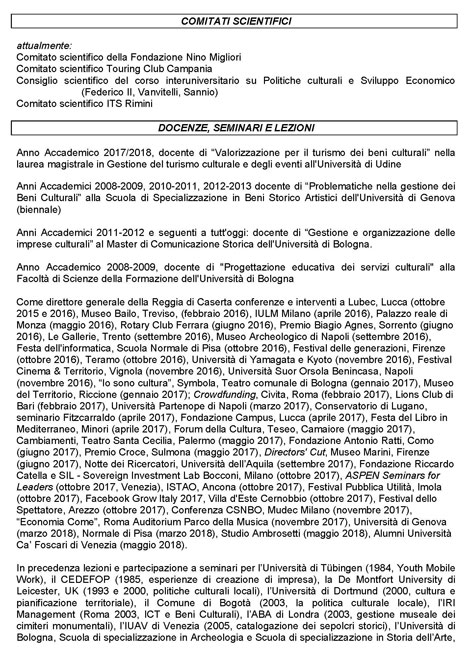 COMITATI SCIENTIFICI

attualmente:
Comitato scientifico della Fondazione Nino Migliori
Comitato scientifico Touring Club Campania
Consiglio scientifico del corso interuniversitario su Politiche culturali e Sviluppo Economico (Federico II, Vanvitelli, Sannio)
Comitato scientifico ITS Rimini

DOCENZE, SEMINARI E LEZIONI

Anno Accademico 2017/2018, docente di "Valorizzazione per il turismo dei beni culturali" nella laurea magistrale in Gestione del turismo culturale e degli eventi all'Università di Udine

Anni Accademici 2008-2009, 2010-2011, 2012-2013 docente di "Problematiche nella gestione dei Beni Culturali" alla Scuola di Specializzazione in Beni Storico Artistici dell'Università di Genova (biennale)

Anni Accademici 2011-2012 e seguenti a tutt'oggi: docente di "Gestione e organizzazione delle imprese culturali" al Master di Comunicazione Storica dell'Università di Bologna.

Anno Accademico 2008-2009, docente di "Progettazione educativa dei servizi culturali" alla Facoltà di Scienze della Formazione dell'Università di Bologna

Come direttore generale della Reggia di Caserta conferenze e interventi a Lubec, Lucca (ottobre 2015 e 2016), Museo Bailo, Treviso, (febbraio 2016), IULM Milano (aprile 2016), Palazzo reale di Monza (maggio 2016), Rotary Club Ferrara (giugno 2016), Premio Biagio Agnes, Sorrento (giugno 2016), Le Gallerie, Trento (settembre 2016), Museo Archeologico di Napoli (settembre 2016), Festa dell'informatica, Scuola Normale di Pisa (ottobre 2016), Festival delle generazioni, Firenze (ottobre 2016), Teramo (ottobre 2016), Università di Yamagata e Kyoto (novembre 2016), Festival Cinema & Territorio, Vignola (novembre 2016), Università Suor Orsola Benincasa, Napoli (novembre 2016), "Io sono cultura", Symbola, Teatro comunale di Bologna (gennaio 2017), Museo del Territorio, Riccione (gennaio 2017); Crowdfunding, Civita, Roma (febbraio 2017), Lions Club di Bari (febbraio 2017), Università Partenope di Napoli (marzo 2017), Conservatorio di Lugano, seminario Fitzcarraldo (aprile 2017), Fondazione Campus, Lucca (aprile 2017), Festa del Libro in Mediterraneo, Minori (aprile 2017), Forum della Cultura, Teseo, Camaiore (maggio 2017), Cambiamenti, Teatro Santa Cecilia, Palermo (maggio 2017), Fondazione Antonio Ratti, Como (giugno 2017), Premio Croce, Sulmona (maggio 2017), Directors' Cut, Museo Marini, Firenze (giugno 2017), Notte dei Ricercatori, Università dell'Aquila (settembre 2017), Fondazione Riccardo Catella e SIL - Sovereign Investment Lab Bocconi, Milano (ottobre 2017), ASPEN Seminars for Leaders (ottobre 2017, Venezia), ISTAO, Ancona (ottobre 2017), Festival Pubblica Utilità, Imola (ottobre 2017), Facebook Grow Italy 2017, Villa d'Este Cernobbio (ottobre 2017), Festival dello Spettatore, Arezzo (ottobre 2017), Conferenza CSNBO, Mudec Milano (novembre 2017), "Economia Come", Roma Auditorium Parco della Musica (novembre 2017), Università di Genova (marzo 2018), Normale di Pisa (marzo 2018), Studio Ambrosetti (maggio 2018), Alumni Università Ca' Foscari di Venezia (maggio 2018).

In precedenza lezioni e partecipazione a seminari per l'Università di Tübingen (1984, Youth Mobile Work), il CEDEFOP (1985, esperienze di creazione di impresa), la De Montfort University di Leicester, UK (1993 e 2000, politiche culturali locali), l'Università di Dortmund (2000, cultura e pianificazione territoriale), il Comune di Bogotà (2003, la politica culturale locale), l'IRI Management (Roma 2003, ICT e Beni Culturali), l'ABA di Londra (2003, gestione museale dei cimiteri monumentali), l'IUAV di Venezia (2005, catalogazione dei sepolcri storici), l'Università di Bologna, Scuola di specializzazione in Archeologia e Scuola di specializzazione in Storia dell'Arte,